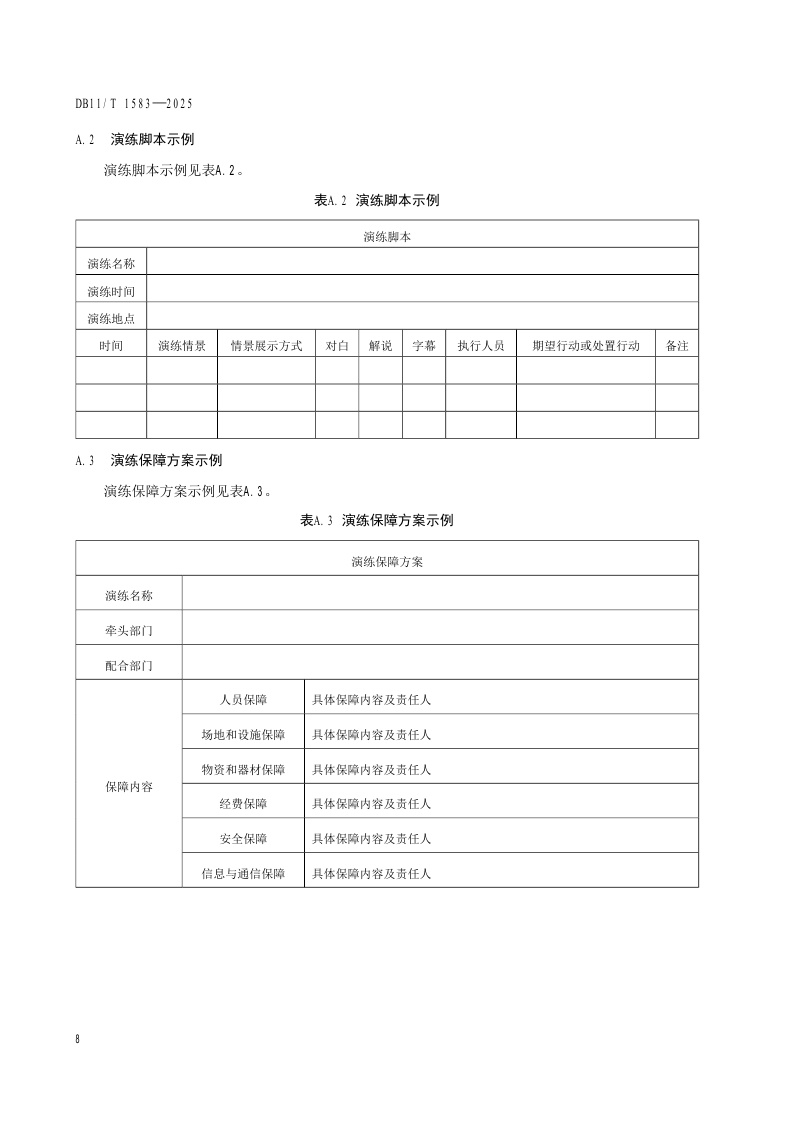 DB11/T 1583—2025

A.2 演练脚本示例

演练脚本示例见表A.2。

表A.2 演练脚本示例

| 演练脚本 | | | | | | | | |
|---|---|---|---|---|---|---|---|---|
| 演练名称 | | | | | | | | |
| 演练时间 | | | | | | | | |
| 演练地点 | | | | | | | | |
| 时间 | 演练情景 | 情景展示方式 | 对白 | 解说 | 字幕 | 执行人员 | 期望行动或处置行动 | 备注 |
| | | | | | | | | |
| | | | | | | | | |
| | | | | | | | | |

A.3 演练保障方案示例

演练保障方案示例见表A.3。

表A.3 演练保障方案示例

| 演练保障方案 | | |
|---|---|---|
| 演练名称 | | |
| 牵头部门 | | |
| 配合部门 | | |
| 保障内容 | 人员保障 | 具体保障内容及责任人 |
| | 场地和设施保障 | 具体保障内容及责任人 |
| | 物资和器材保障 | 具体保障内容及责任人 |
| | 经费保障 | 具体保障内容及责任人 |
| | 安全保障 | 具体保障内容及责任人 |
| | 信息与通信保障 | 具体保障内容及责任人 |

8